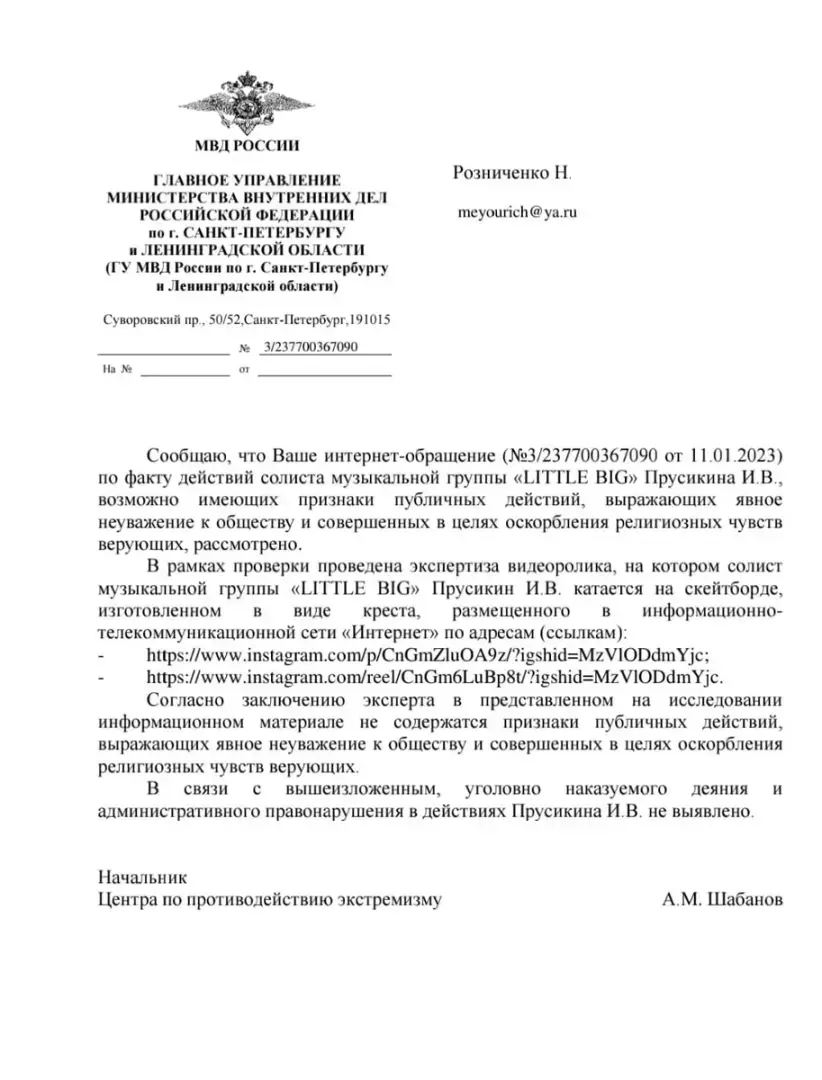 МВД РОССИИ

ГЛАВНОЕ УПРАВЛЕНИЕ
МИНИСТЕРСТВА ВНУТРЕННИХ ДЕЛ
РОССИЙСКОЙ ФЕДЕРАЦИИ
по г. САНКТ-ПЕТЕРБУРГУ
и ЛЕНИНГРАДСКОЙ ОБЛАСТИ
(ГУ МВД России по г. Санкт-Петербургу
и Ленинградской области)

Суворовский пр., 50/52,Санкт-Петербург,191015

№ 3/237700367090
На № от

Розниченко Н.

meyourich@ya.ru

Сообщаю, что Ваше интернет-обращение (№3/237700367090 от 11.01.2023) по факту действий солиста музыкальной группы «LITTLE BIG» Прусикина И.В., возможно имеющих признаки публичных действий, выражающих явное неуважение к обществу и совершенных в целях оскорбления религиозных чувств верующих, рассмотрено.

В рамках проверки проведена экспертиза видеоролика, на котором солист музыкальной группы «LITTLE BIG» Прусикин И.В. катается на скейтборде, изготовленном в виде креста, размещенного в информационно-телекоммуникационной сети «Интернет» по адресам (ссылкам):
- https://www.instagram.com/p/CnGmZluOA9z/?igshid=MzVlODdmYjc;
- https://www.instagram.com/reel/CnGm6LuBp8t/?igshid=MzVlODdmYjc.

Согласно заключению эксперта в представленном на исследовании информационном материале не содержатся признаки публичных действий, выражающих явное неуважение к обществу и совершенных в целях оскорбления религиозных чувств верующих.

В связи с вышеизложенным, уголовно наказуемого деяния и административного правонарушения в действиях Прусикина И.В. не выявлено.

Начальник
Центра по противодействию экстремизму А.М. Шабанов